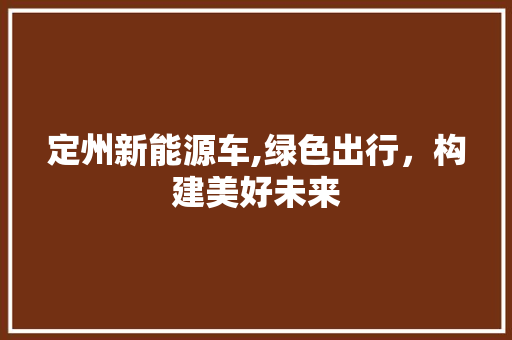 定州新能源车,绿色出行，构建美好未来